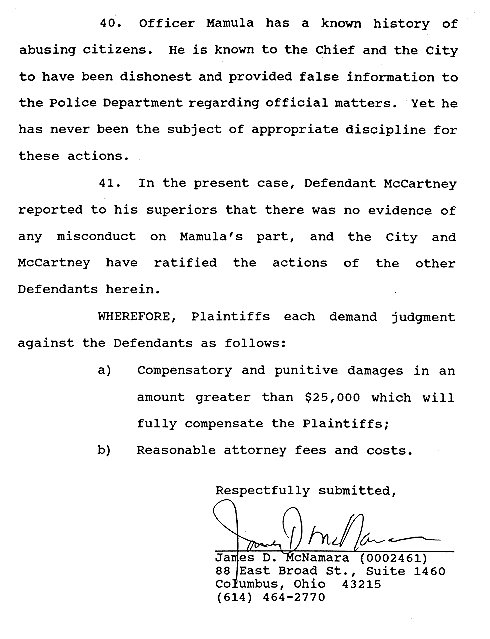 40. Officer Mamula has a known history of abusing citizens. He is known to the Chief and the City to have been dishonest and provided false information to the Police Department regarding official matters. Yet he has never been the subject of appropriate discipline for these actions.

41. In the present case, Defendant McCartney reported to his superiors that there was no evidence of any misconduct on Mamula's part, and the City and McCartney have ratified the actions of the other Defendants herein.

WHEREFORE, Plaintiffs each demand judgment against the Defendants as follows:

a) Compensatory and punitive damages in an amount greater than $25,000 which will fully compensate the Plaintiffs;

b) Reasonable attorney fees and costs.

Respectfully submitted,

James D. McNamara

James D. McNamara (0002461)
88 East Broad St., Suite 1460
Columbus, Ohio 43215
(614) 464-2770